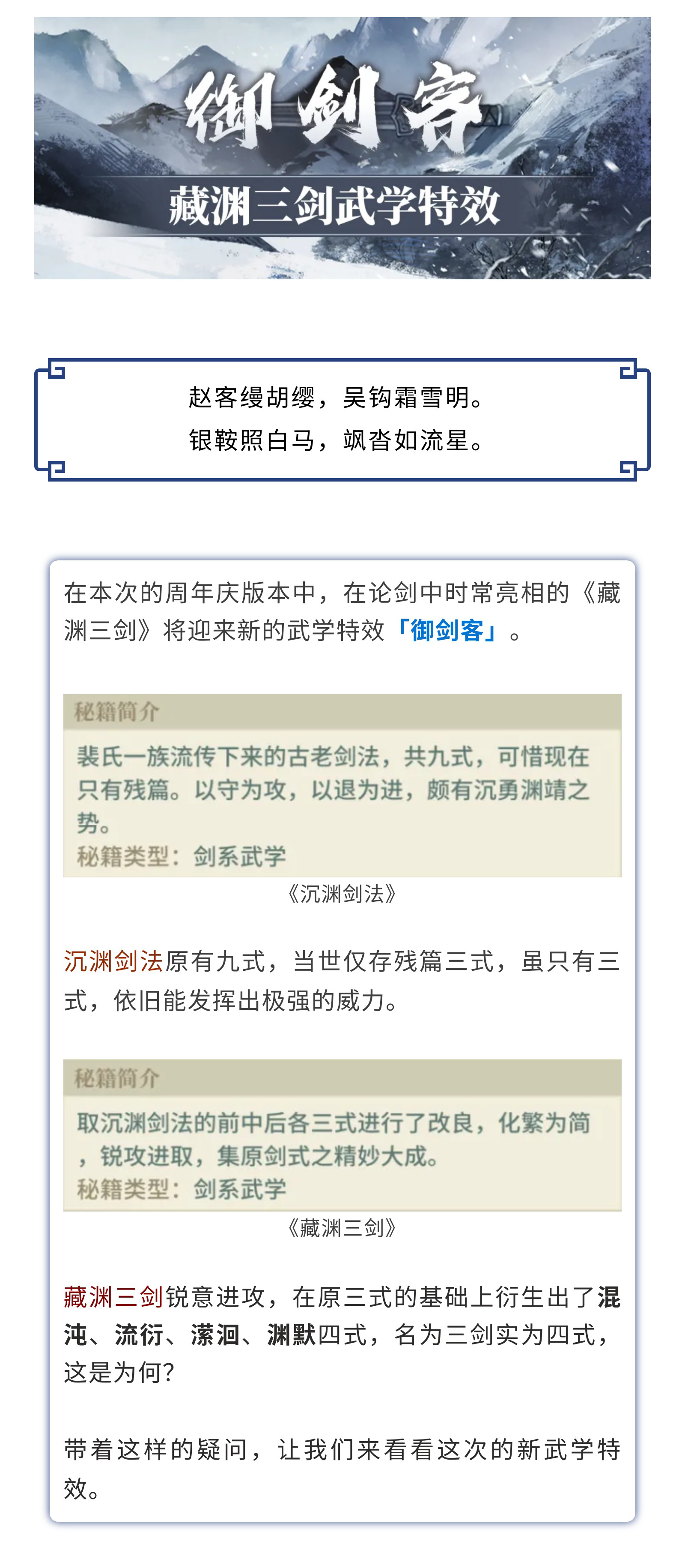 御剑客

藏渊三剑武学特效

赵客缦胡缨，吴钩霜雪明。
银鞍照白马，飒沓如流星。

在本次的周年庆版本中，在论剑中时常亮相的《藏渊三剑》将迎来新的武学特效「御剑客」。

秘籍简介
裴氏一族流传下来的古老剑法，共九式，可惜现在只有残篇。以守为攻，以退为进，颇有沉勇渊靖之势。
秘籍类型：剑系武学

《沉渊剑法》

沉渊剑法原有九式，当世仅存残篇三式，虽只有三式，依旧能发挥出极强的威力。

秘籍简介
取沉渊剑法的前中后各三式进行了改良，化繁为简，锐攻进取，集原剑式之精妙大成。
秘籍类型：剑系武学

《藏渊三剑》

藏渊三剑锐意进攻，在原三式的基础上衍生出了混沌、流衍、潆洄、渊默四式，名为三剑实为四式，这是为何？

带着这样的疑问，让我们来看看这次的新武学特效。